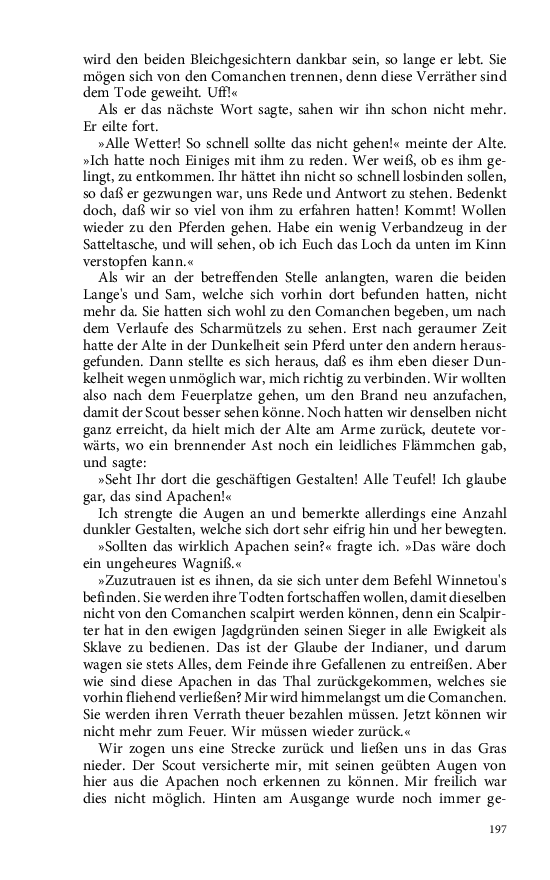 wird den beiden Bleichgesichtern dankbar sein, so lange er lebt. Sie mögen sich von den Comanchen trennen, denn diese Verräther sind dem Tode geweiht. Uff!«

Als er das nächste Wort sagte, sahen wir ihn schon nicht mehr. Er eilte fort.

»Alle Wetter! So schnell sollte das nicht gehen!« meinte der Alte. »Ich hatte noch Einiges mit ihm zu reden. Wer weiß, ob es ihm gelingt, zu entkommen. Ihr hättet ihn nicht so schnell losbinden sollen, so daß er gezwungen war, uns Rede und Antwort zu stehen. Bedenkt doch, daß wir so viel von ihm zu erfahren hatten! Kommt! Wollen wieder zu den Pferden gehen. Habe ein wenig Verbandzeug in der Satteltasche, und will sehen, ob ich Euch das Loch da unten im Kinn verstopfen kann.«

Als wir an der betreffenden Stelle anlangten, waren die beiden Lange's und Sam, welche sich vorhin dort befunden hatten, nicht mehr da. Sie hatten sich wohl zu den Comanchen begeben, um nach dem Verlaufe des Scharmützels zu sehen. Erst nach geraumer Zeit hatte der Alte in der Dunkelheit sein Pferd unter den andern herausgefunden. Dann stellte es sich heraus, daß es ihm eben dieser Dunkelheit wegen unmöglich war, mich richtig zu verbinden. Wir wollten also nach dem Feuerplatze gehen, um den Brand neu anzufachen, damit der Scout besser sehen könne. Noch hatten wir denselben nicht ganz erreicht, da hielt mich der Alte am Arme zurück, deutete vorwärts, wo ein brennender Ast noch ein leidliches Flämmchen gab, und sagte:

»Seht Ihr dort die geschäftigen Gestalten! Alle Teufel! Ich glaube gar, das sind Apachen!«

Ich strengte die Augen an und bemerkte allerdings eine Anzahl dunkler Gestalten, welche sich dort sehr eifrig hin und her bewegten.

»Sollten das wirklich Apachen sein?« fragte ich. »Das wäre doch ein ungeheures Wagniß.«

»Zuzutrauen ist es ihnen, da sie sich unter dem Befehl Winnetou's befinden. Sie werden ihre Todten fortschaffen wollen, damit dieselben nicht von den Comanchen scalpirt werden können, denn ein Scalpirter hat in den ewigen Jagdgründen seinen Sieger in alle Ewigkeit als Sklave zu bedienen. Das ist der Glaube der Indianer, und darum wagen sie stets Alles, dem Feinde ihre Gefallenen zu entreißen. Aber wie sind diese Apachen in das Thal zurückgekommen, welches sie vorhin fliehend verließen? Mir wird himmelangst um die Comanchen. Sie werden ihren Verrath theuer bezahlen müssen. Jetzt können wir nicht mehr zum Feuer. Wir müssen wieder zurück.«

Wir zogen uns eine Strecke zurück und ließen uns in das Gras nieder. Der Scout versicherte mir, mit seinen geübten Augen von hier aus die Apachen noch erkennen zu können. Mir freilich war dies nicht möglich. Hinten am Ausgange wurde noch immer ge-

197